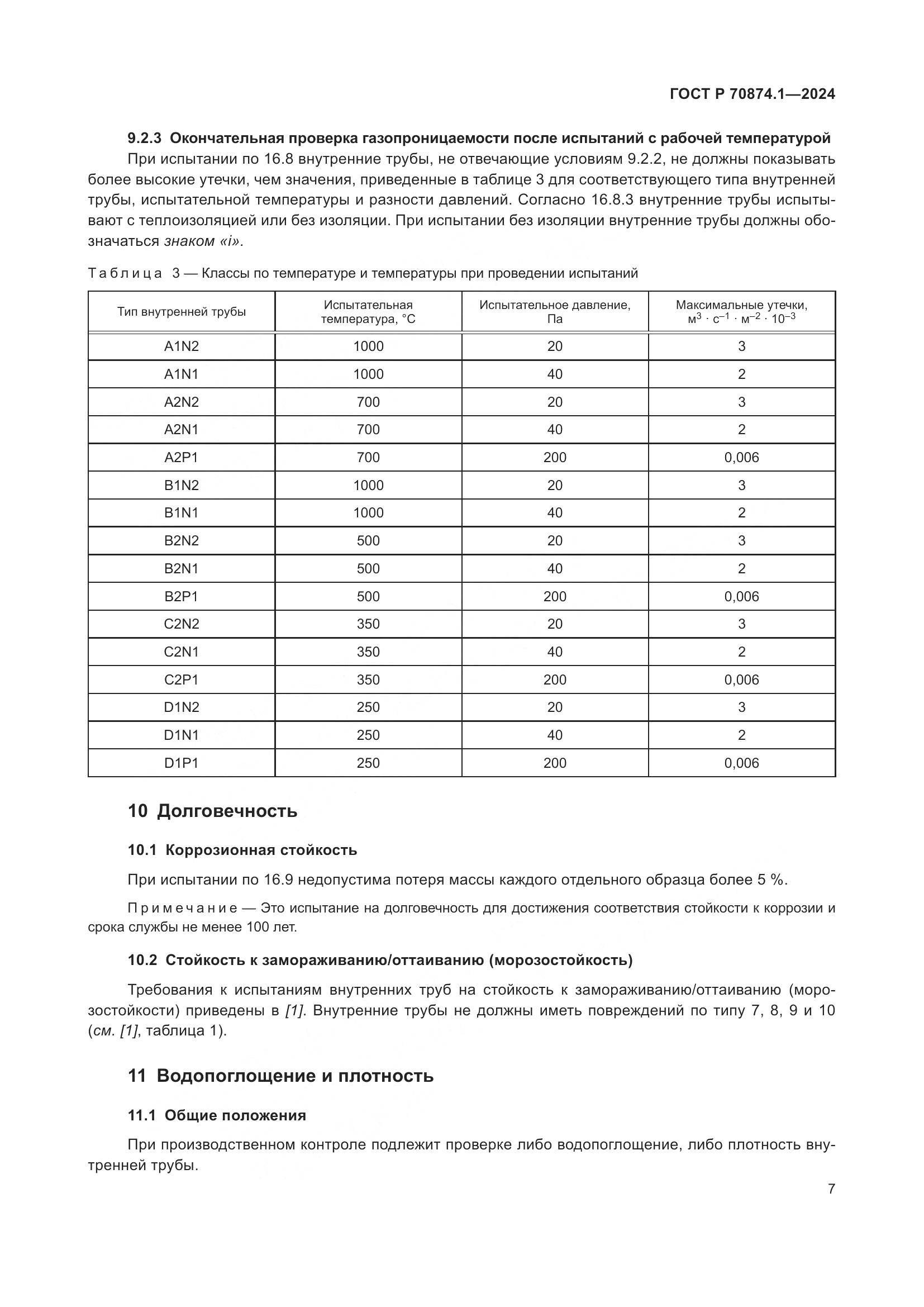 ГОСТ Р 70874.1—2024

9.2.3 Окончательная проверка газопроницаемости после испытаний с рабочей температурой

При испытании по 16.8 внутренние трубы, не отвечающие условиям 9.2.2, не должны показывать более высокие утечки, чем значения, приведенные в таблице 3 для соответствующего типа внутренней трубы, испытательной температуры и разности давлений. Согласно 16.8.3 внутренние трубы испытывают с теплоизоляцией или без изоляции. При испытании без изоляции внутренние трубы должны обозначаться знаком «i».

Таблица 3 — Классы по температуре и температуры при проведении испытаний

| Тип внутренней трубы | Испытательная температура, °С | Испытательное давление, Па | Максимальные утечки, $м^3 \cdot с^{-1} \cdot м^{-2} \cdot 10^{-3}$ |
|---|---|---|---|
| A1N2 | 1000 | 20 | 3 |
| A1N1 | 1000 | 40 | 2 |
| A2N2 | 700 | 20 | 3 |
| A2N1 | 700 | 40 | 2 |
| A2P1 | 700 | 200 | 0,006 |
| B1N2 | 1000 | 20 | 3 |
| B1N1 | 1000 | 40 | 2 |
| B2N2 | 500 | 20 | 3 |
| B2N1 | 500 | 40 | 2 |
| B2P1 | 500 | 200 | 0,006 |
| C2N2 | 350 | 20 | 3 |
| C2N1 | 350 | 40 | 2 |
| C2P1 | 350 | 200 | 0,006 |
| D1N2 | 250 | 20 | 3 |
| D1N1 | 250 | 40 | 2 |
| D1P1 | 250 | 200 | 0,006 |

10 Долговечность

10.1 Коррозионная стойкость

При испытании по 16.9 недопустима потеря массы каждого отдельного образца более 5 %.

Примечание — Это испытание на долговечность для достижения соответствия стойкости к коррозии и срока службы не менее 100 лет.

10.2 Стойкость к замораживанию/оттаиванию (морозостойкость)

Требования к испытаниям внутренних труб на стойкость к замораживанию/оттаиванию (морозостойкости) приведены в [1]. Внутренние трубы не должны иметь повреждений по типу 7, 8, 9 и 10 (см. [1], таблица 1).

11 Водопоглощение и плотность

11.1 Общие положения

При производственном контроле подлежит проверке либо водопоглощение, либо плотность внутренней трубы.

7